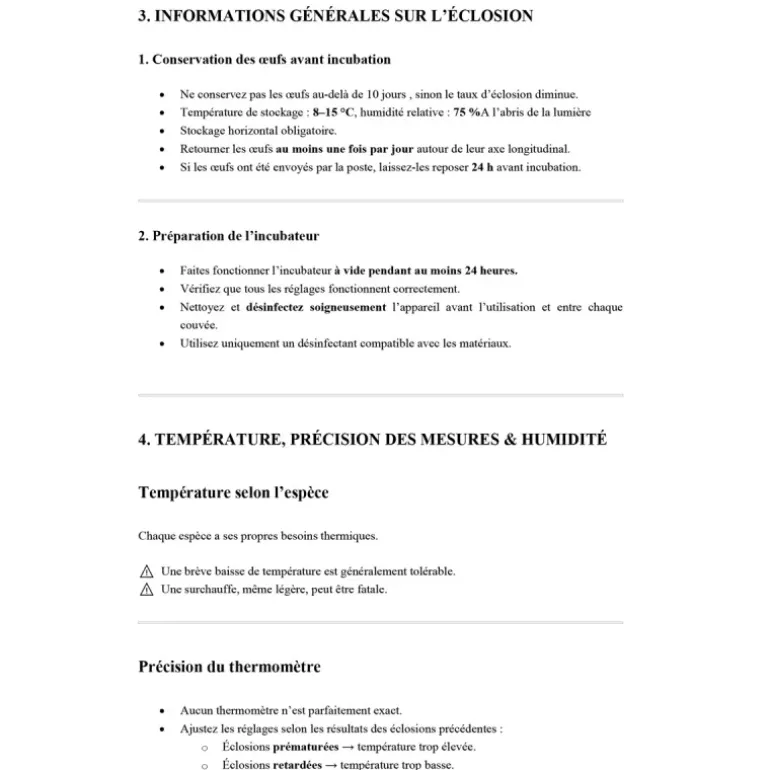 3. INFORMATIONS GÉNÉRALES SUR L'ÉCLOSION

1. Conservation des œufs avant incubation

• Ne conservez pas les œufs au-delà de 10 jours , sinon le taux d'éclosion diminue.
• Température de stockage : 8–15 °C, humidité relative : 75 %A l'abris de la lumière
• Stockage horizontal obligatoire.
• Retourner les œufs au moins une fois par jour autour de leur axe longitudinal.
• Si les œufs ont été envoyés par la poste, laissez-les reposer 24 h avant incubation.

2. Préparation de l'incubateur

• Faites fonctionner l'incubateur à vide pendant au moins 24 heures.
• Vérifiez que tous les réglages fonctionnent correctement.
• Nettoyez et désinfectez soigneusement l'appareil avant l'utilisation et entre chaque couvée.
• Utilisez uniquement un désinfectant compatible avec les matériaux.

4. TEMPÉRATURE, PRÉCISION DES MESURES & HUMIDITÉ

Température selon l'espèce

Chaque espèce a ses propres besoins thermiques.

⚠ Une brève baisse de température est généralement tolérable.
⚠ Une surchauffe, même légère, peut être fatale.

Précision du thermomètre

• Aucun thermomètre n'est parfaitement exact.
• Ajustez les réglages selon les résultats des éclosions précédentes :
o Éclosions prématurées → température trop élevée.
o Éclosions retardées → température trop basse.